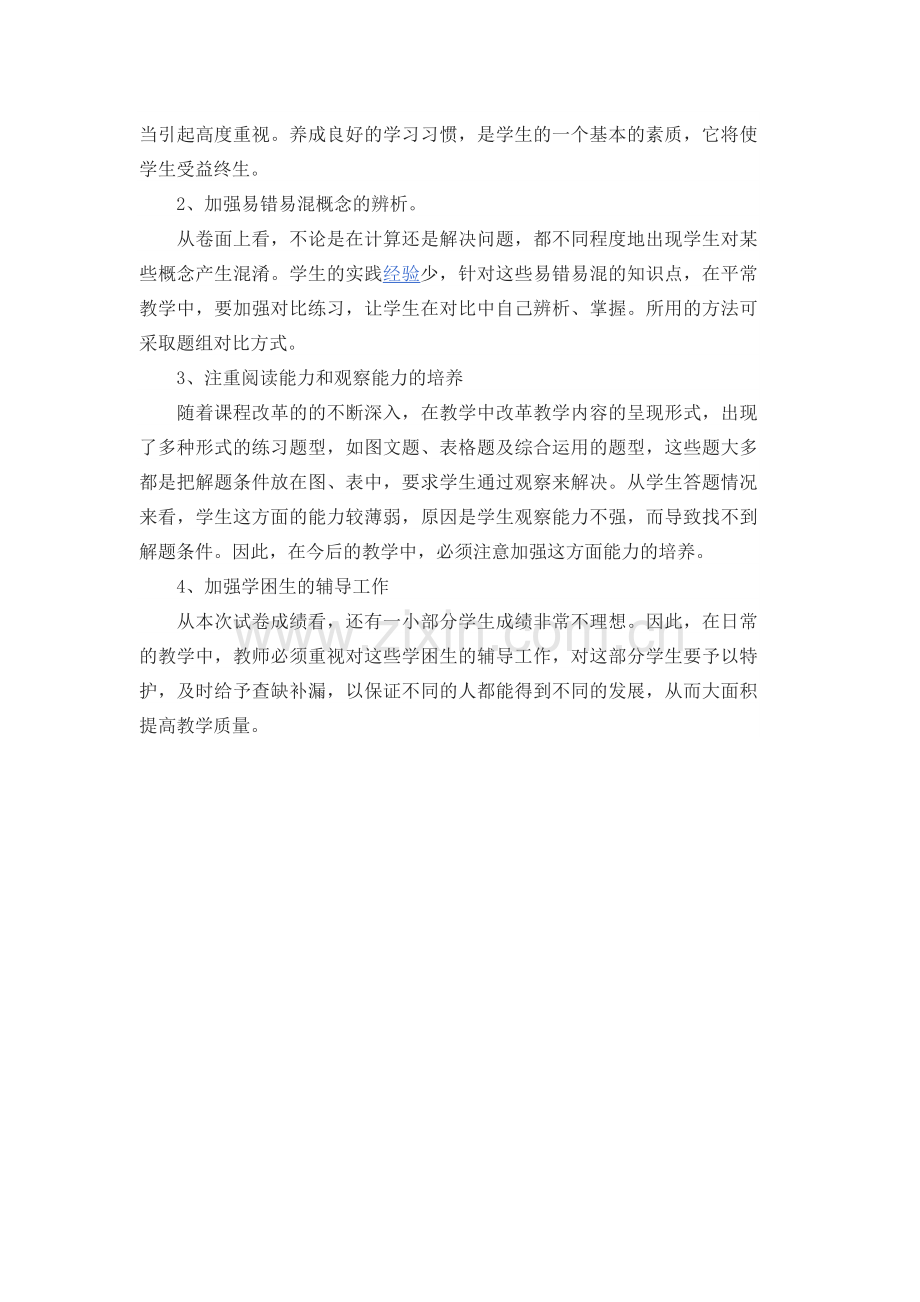 当引起高度重视。养成良好的学习习惯，是学生的一个基本的素质，它将使学生受益终生。

2、加强易错易混概念的辨析。

从卷面上看，不论是在计算还是解决问题，都不同程度地出现学生对某些概念产生混淆。学生的实践经验少，针对这些易错易混的知识点，在平常教学中，要加强对比练习，让学生在对比中自己辨析、掌握。所用的方法可采取题组对比方式。

3、注重阅读能力和观察能力的培养

随着课程改革的的不断深入，在教学中改革教学内容的呈现形式，出现了多种形式的练习题型，如图文题、表格题及综合运用的题型，这些题大多都是把解题条件放在图、表中，要求学生通过观察来解决。从学生答题情况来看，学生这方面的能力较薄弱，原因是学生观察能力不强，而导致找不到解题条件。因此，在今后的教学中，必须注意加强这方面能力的培养。

4、加强学困生的辅导工作

从本次试卷成绩看，还有一小部分学生成绩非常不理想。因此，在日常的教学中，教师必须重视对这些学困生的辅导工作，对这部分学生要予以特护，及时给予查缺补漏，以保证不同的人都能得到不同的发展，从而大面积提高教学质量。

www.zixin.com.cn